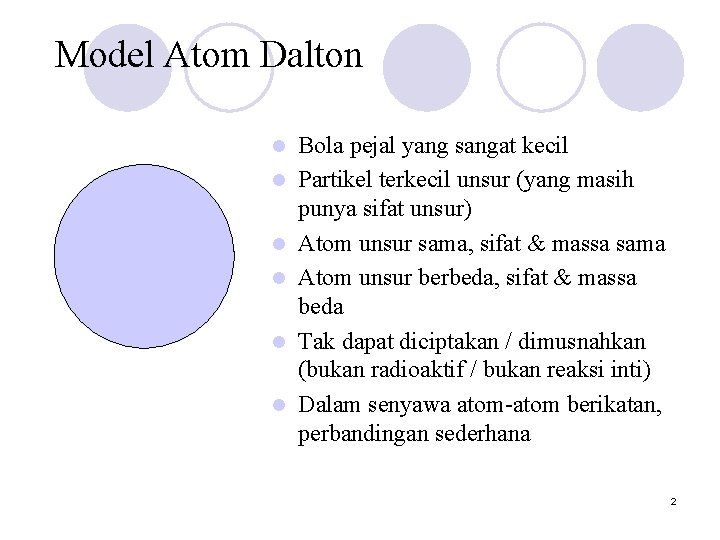 Model Atom Dalton

- Bola pejal yang sangat kecil
- Partikel terkecil unsur (yang masih punya sifat unsur)
- Atom unsur sama, sifat & massa sama
- Atom unsur berbeda, sifat & massa beda
- Tak dapat diciptakan / dimusnahkan (bukan radioaktif / bukan reaksi inti)
- Dalam senyawa atom-atom berikatan, perbandingan sederhana

2